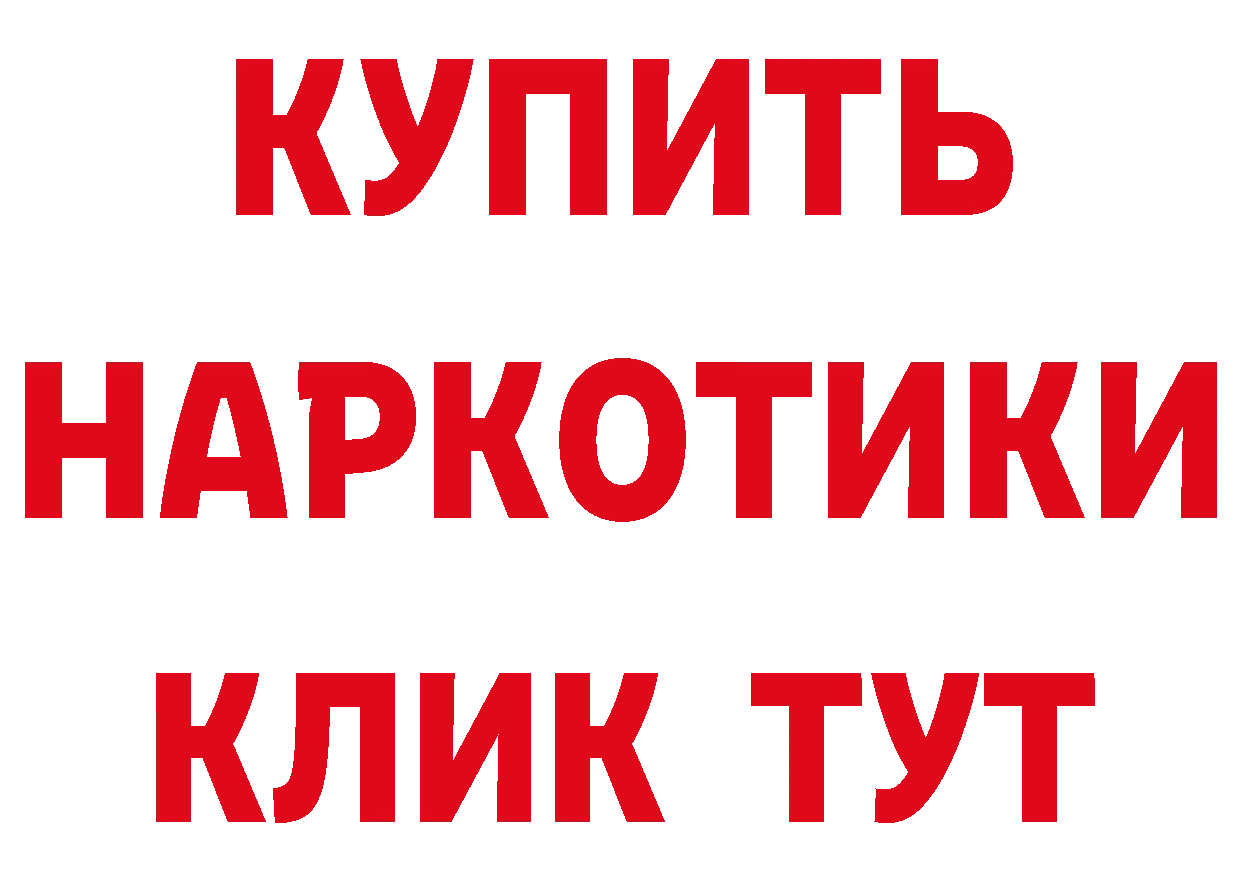 КУПИТЬ
НАРКОТИКИ
КЛИК ТУТ